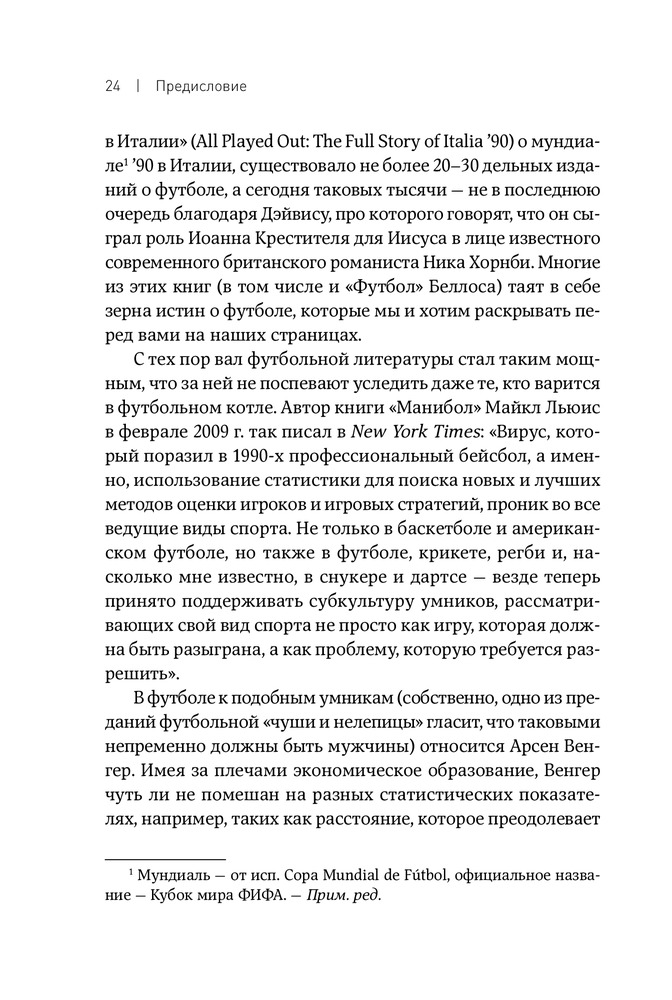 24 | Предисловие

в Италии» (All Played Out: The Full Story of Italia '90) о мундиале$^1$ '90 в Италии, существовало не более 20–30 дельных изданий о футболе, а сегодня таковых тысячи — не в последнюю очередь благодаря Дэйвису, про которого говорят, что он сыграл роль Иоанна Крестителя для Иисуса в лице известного современного британского романиста Ника Хорнби. Многие из этих книг (в том числе и «Футбол» Беллоса) таят в себе зерна истин о футболе, которые мы и хотим раскрывать перед вами на наших страницах.

С тех пор вал футбольной литературы стал таким мощным, что за ней не поспевают уследить даже те, кто варится в футбольном котле. Автор книги «Манибол» Майкл Льюис в феврале 2009 г. так писал в New York Times: «Вирус, который поразил в 1990-х профессиональный бейсбол, а именно, использование статистики для поиска новых и лучших методов оценки игроков и игровых стратегий, проник во все ведущие виды спорта. Не только в баскетболе и американском футболе, но также в футболе, крикете, регби и, насколько мне известно, в снукере и дартсе — везде теперь принято поддерживать субкультуру умников, рассматривающих свой вид спорта не просто как игру, которая должна быть разыграна, а как проблему, которую требуется разрешить».

В футболе к подобным умникам (собственно, одно из преданий футбольной «чуши и нелепицы» гласит, что таковыми непременно должны быть мужчины) относится Арсен Венгер. Имея за плечами экономическое образование, Венгер чуть ли не помешан на разных статистических показателях, например, таких как расстояние, которое преодолевает

$^1$ Мундиаль — от исп. Copa Mundial de Fútbol, официальное название — Кубок мира ФИФА. — Прим. ред.